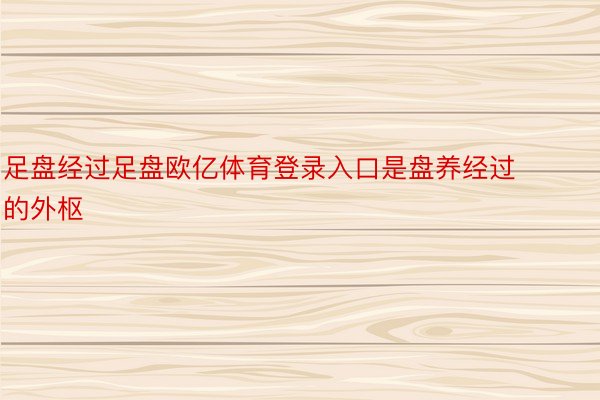 足盘经过足盘欧亿体育登录入口是盘养经过的外枢